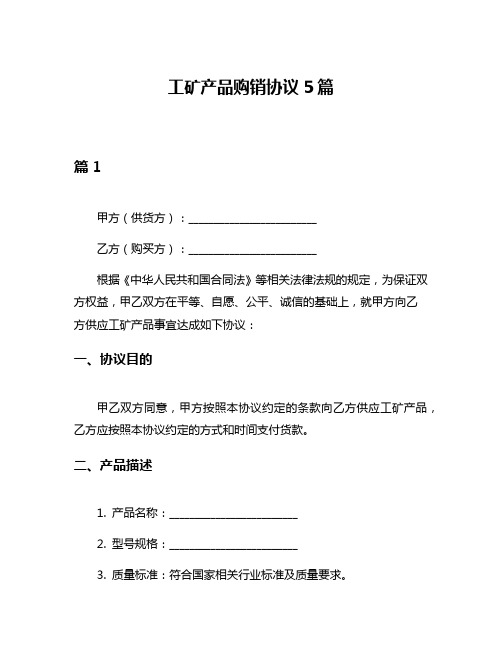 工矿产品购销协议 5 篇

篇 1

甲方（供货方）：________________________

乙方（购买方）：________________________

根据《中华人民共和国合同法》等相关法律法规的规定，为保证双方权益，甲乙双方在平等、自愿、公平、诚信的基础上，就甲方向乙方供应工矿产品事宜达成如下协议：

一、协议目的

甲乙双方同意，甲方按照本协议约定的条款向乙方供应工矿产品，乙方应按照本协议约定的方式和时间支付货款。

二、产品描述

1. 产品名称：________________________

2. 型号规格：________________________

3. 质量标准：符合国家相关行业标准及质量要求。